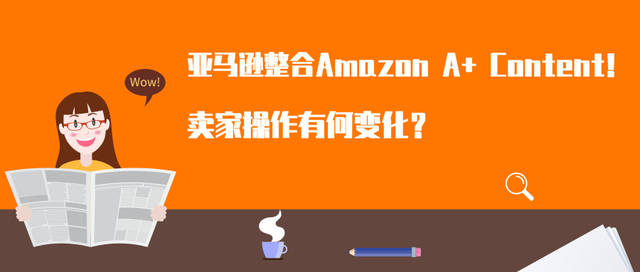 Wow!

亚马逊整合Amazon A+ Content!

卖家操作有何变化?